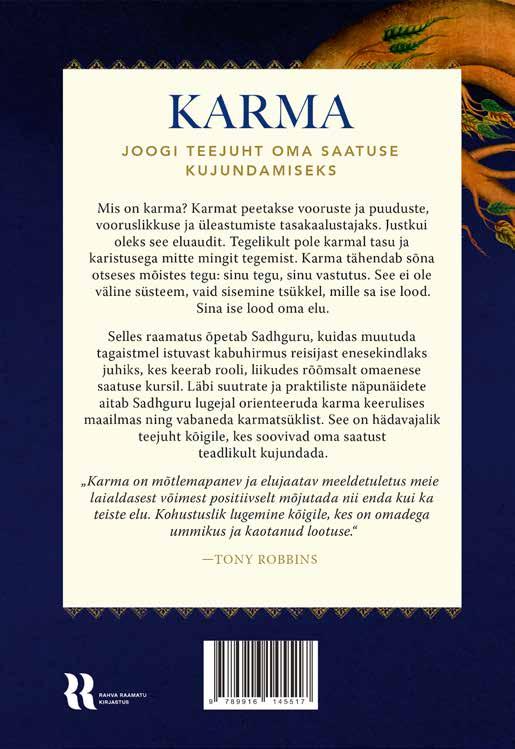 KARMA

JOOGI TEEJUHT OMA SAATUSE KUJUNDAMISEKS

Mis on karma? Karmat peetakse vooruste ja puuduste, vooruslikkuse ja üleastumiste tasakaalustajaks. Justkui oleks see eluaudit. Tegelikult pole karmal tasu ja karistusega mitte mingit tegemist. Karma tähendab sõna otseses mõistes tegu: sinu tegu, sinu vastutus. See ei ole väline süsteem, vaid sisemine tsükkel, mille sa ise lood. Sina ise lood oma elu.

Selles raamatus õpetab Sadhguru, kuidas muutuda tagaistmel istuvast kabuhirmus reisijast enesekindlaks juhiks, kes keerab rooli, liikudes rõõmsalt omaenese saatuse kursil. Läbi suutrate ja praktiliste näpunäidete aitab Sadhguru lugejal orienteeruda karma keerulises maailmas ning vabaneda karmatsüklist. See on hädavajalik teejuht kõigile, kes soovivad oma saatust teadlikult kujundada.

„Karma on mõtlemapanev ja elujaatav meeldetuletus meie laialdasest võimest positiivselt mõjutada nii enda kui ka teiste elu. Kohustuslik lugemine kõigile, kes on omadega ummikus ja kaotanud lootuse."

—TONY ROBBINS

RAHVA RAAMATU KIRJASTUS

9 789916 145517